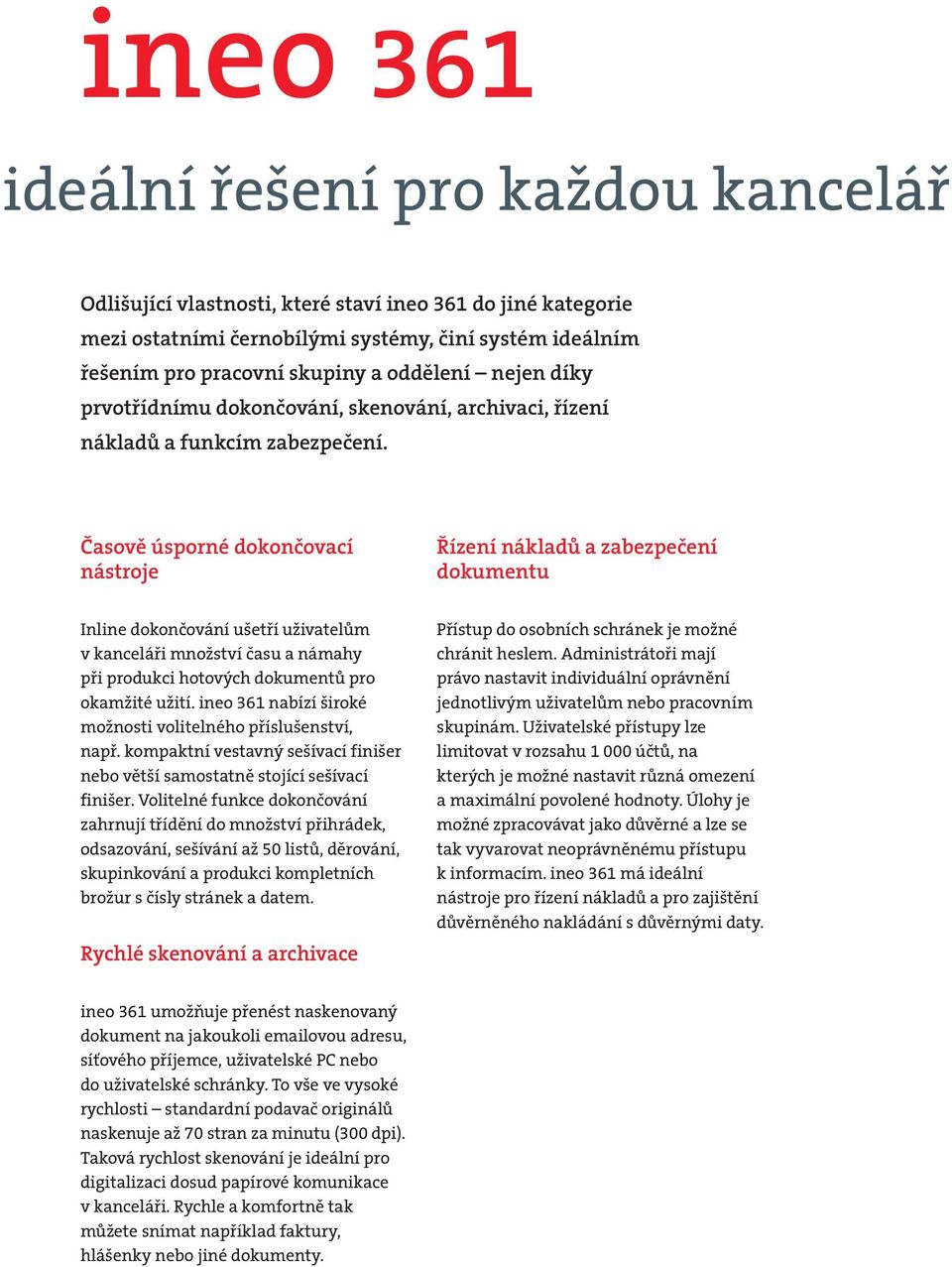 ineo 361

ideální řešení pro každou kancelář

Odlišující vlastnosti, které staví ineo 361 do jiné kategorie mezi ostatními černobílými systémy, činí systém ideálním řešením pro pracovní skupiny a oddělení – nejen díky prvotřídnímu dokončování, skenování, archivaci, řízení nákladů a funkcím zabezpečení.

Časově úsporné dokončovací nástroje

Inline dokončování ušetří uživatelům v kanceláři množství času a námahy při produkci hotových dokumentů pro okamžité užití. ineo 361 nabízí široké možnosti volitelného příslušenství, např. kompaktní vestavný sešívací finišer nebo větší samostatně stojící sešívací finišer. Volitelné funkce dokončování zahrnují třídění do množství přihrádek, odsazování, sešívání až 50 listů, děrování, skupinkování a produkci kompletních brožur s čísly stránek a datem.

Rychlé skenování a archivace

ineo 361 umožňuje přenést naskenovaný dokument na jakoukoli emailovou adresu, síťového příjemce, uživatelské PC nebo do uživatelské schránky. To vše ve vysoké rychlosti – standardní podavač originálů naskenuje až 70 stran za minutu (300 dpi). Taková rychlost skenování je ideální pro digitalizaci dosud papírové komunikace v kanceláři. Rychle a komfortně tak můžete snímat například faktury, hlášenky nebo jiné dokumenty.

Řízení nákladů a zabezpečení dokumentu

Přístup do osobních schránek je možné chránit heslem. Administrátoři mají právo nastavit individuální oprávnění jednotlivým uživatelům nebo pracovním skupinám. Uživatelské přístupy lze limitovat v rozsahu 1 000 účtů, na kterých je možné nastavit různá omezení a maximální povolené hodnoty. Úlohy je možné zpracovávat jako důvěrné a lze se tak vyvarovat neoprávněnému přístupu k informacím. ineo 361 má ideální nástroje pro řízení nákladů a pro zajištění důvěrněného nakládání s důvěrnými daty.